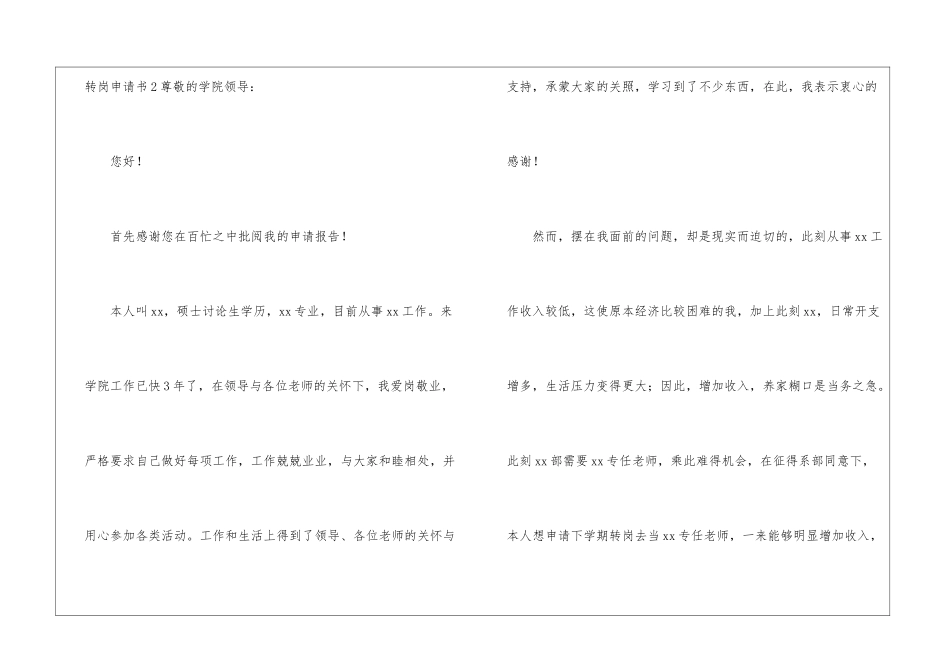 转岗申请书2尊敬的学院领导：

您好！

首先感谢您在百忙之中批阅我的申请报告！

本人叫xx，硕士讨论生学历，xx专业，目前从事xx工作。来学院工作已快3年了，在领导与各位老师的关怀下，我爱岗敬业，严格要求自己做好每项工作，工作兢兢业业，与大家和睦相处，并用心参加各类活动。工作和生活上得到了领导、各位老师的关怀与支持，承蒙大家的关照，学习到了不少东西，在此，我表示衷心的感谢！

然而，摆在我面前的问题，却是现实而迫切的，此刻从事xx工作收入较低，这使原本经济比较困难的我，加上此刻xx，日常开支增多，生活压力变得更大；因此，增加收入，养家糊口是当务之急。此刻xx部需要xx专任老师，乘此难得机会，在征得系部同意下，本人想申请下学期转岗去当xx专任老师，一来能够明显增加收入，